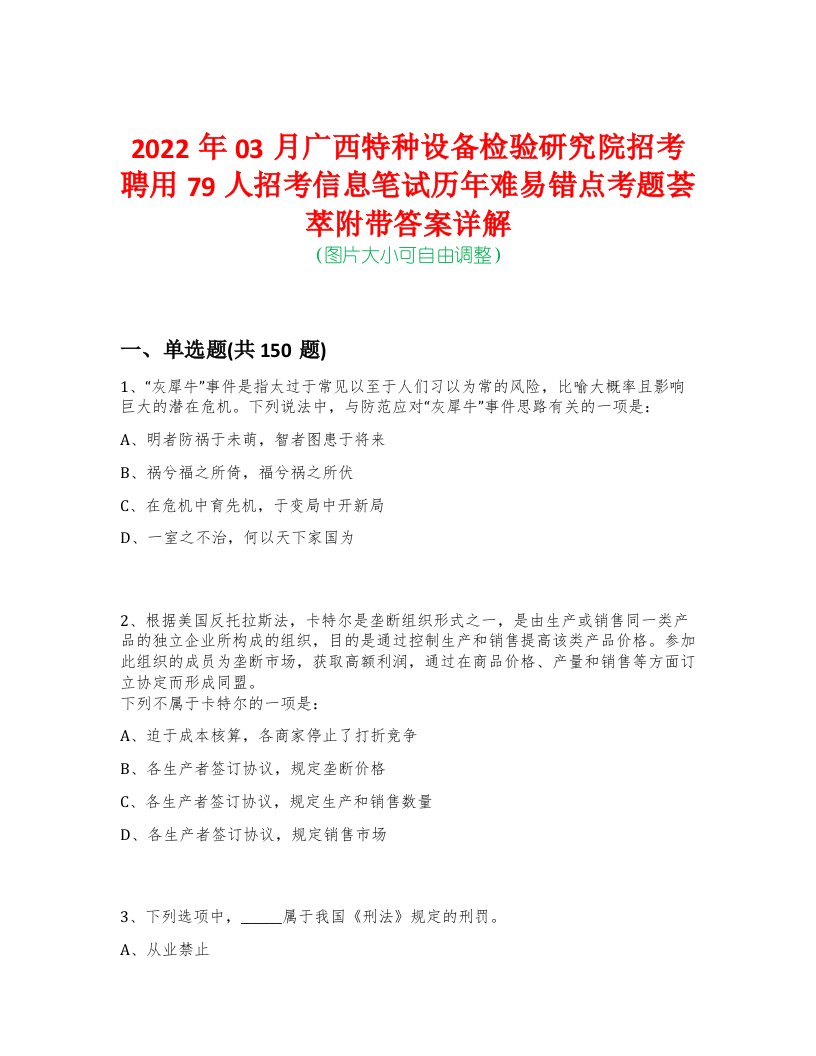 2022 年 03 月广西特种设备检验研究院招考聘用 79 人招考信息笔试历年难易错点考题荟萃附带答案详解
(图片大小可自由调整)

一、单选题(共 150 题)

1、“灰犀牛”事件是指太过于常见以至于人们习以为常的风险，比喻大概率且影响巨大的潜在危机。下列说法中，与防范应对“灰犀牛”事件思路有关的一项是：

A、明者防祸于未萌，智者图患于将来

B、祸兮福之所倚，福兮祸之所伏

C、在危机中育先机，于变局中开新局

D、一室之不治，何以天下家国为

2、根据美国反托拉斯法，卡特尔是垄断组织形式之一，是由生产或销售同一类产品的独立企业所构成的组织，目的是通过控制生产和销售提高该类产品价格。参加此组织的成员为垄断市场，获取高额利润，通过在商品价格、产量和销售等方面订立协定而形成同盟。
下列不属于卡特尔的一项是：

A、迫于成本核算，各商家停止了打折竞争

B、各生产者签订协议，规定垄断价格

C、各生产者签订协议，规定生产和销售数量

D、各生产者签订协议，规定销售市场

3、下列选项中，_____属于我国《刑法》规定的刑罚。

A、从业禁止